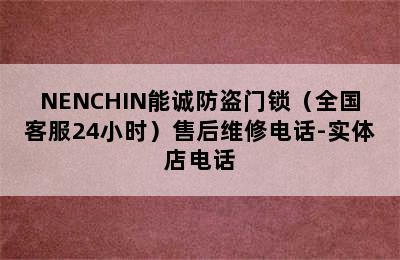 NENCHIN能诚防盗门锁（全国客服24小时）售后维修电话-实体店电话